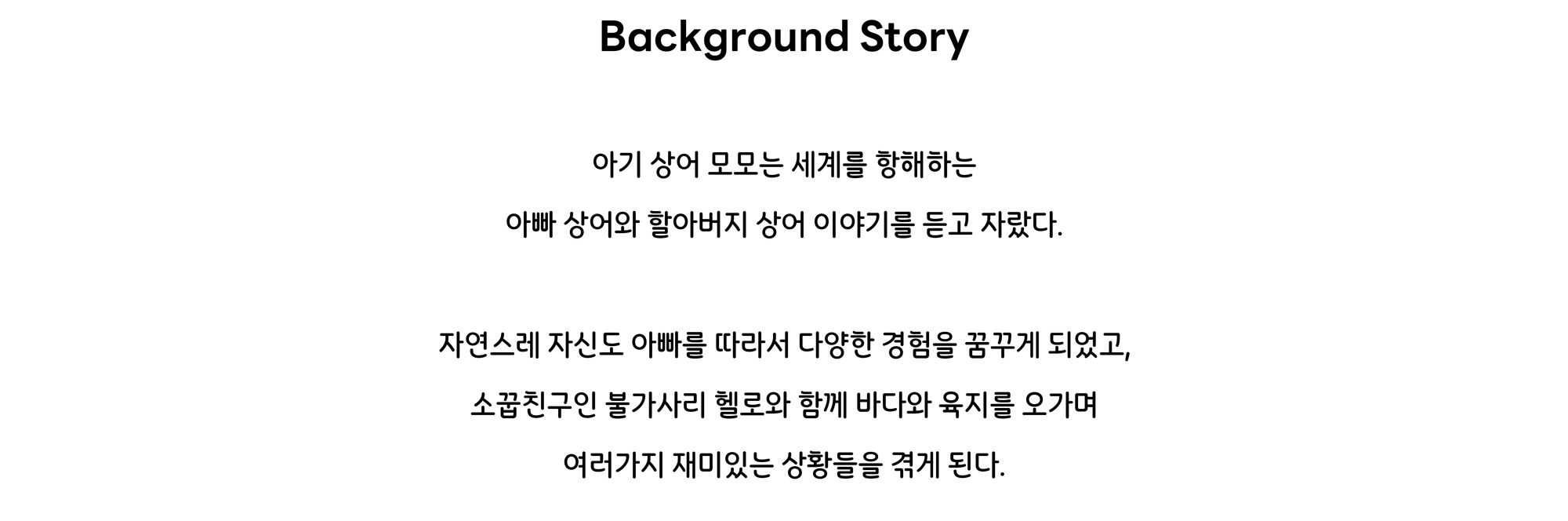 Background Story

아기 상어 모모는 세계를 항해하는
아빠 상어와 할아버지 상어 이야기를 듣고 자랐다.

자연스레 자신도 아빠를 따라서 다양한 경험을 꿈꾸게 되었고,
소꿉친구인 불가사리 헬로와 함께 바다와 육지를 오가며
여러가지 재미있는 상황들을 겪게 된다.